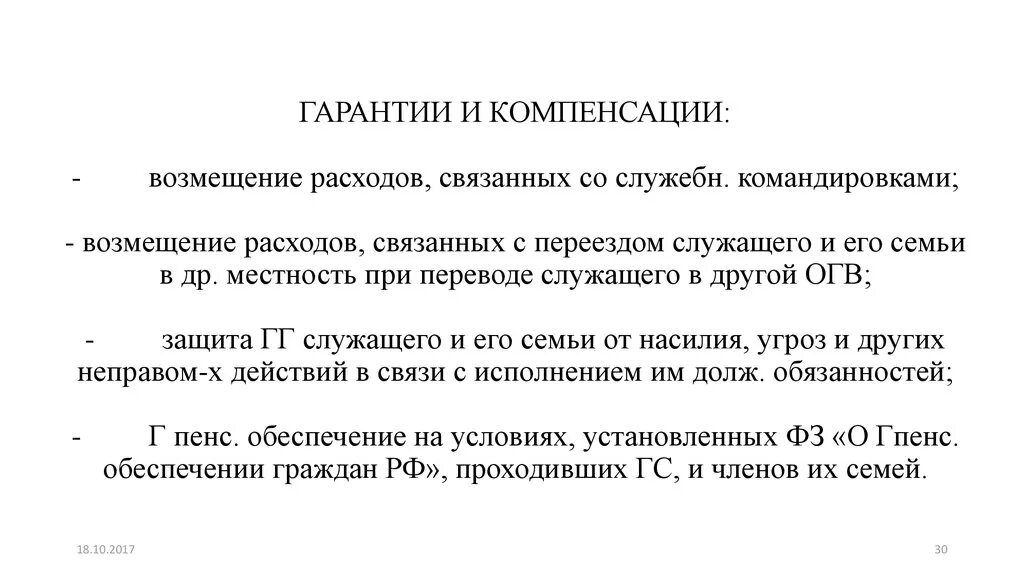 ГАРАНТИИ И КОМПЕНСАЦИИ:

- возмещение расходов, связанных со служебн. командировками;

- возмещение расходов, связанных с переездом служащего и его семьи в др. местность при переводе служащего в другой ОГВ;

- защита ГГ служащего и его семьи от насилия, угроз и других неправом-х действий в связи с исполнением им долж. обязанностей;

- Г пенс. обеспечение на условиях, установленных ФЗ «О Гпенс. обеспечении граждан РФ», проходивших ГС, и членов их семей.

18.10.2017

30